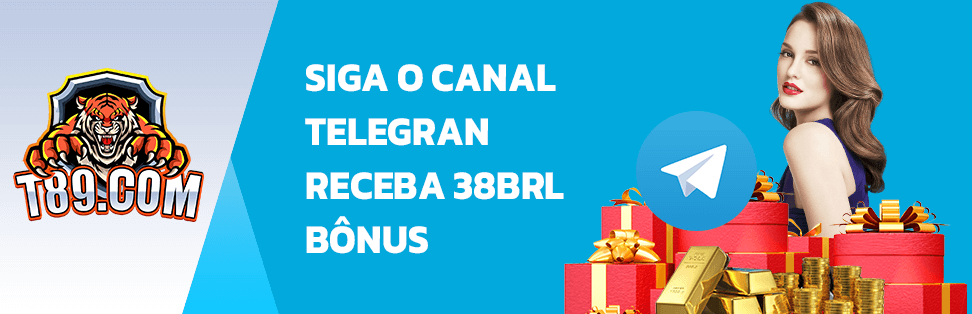 T89.COM

SIGA O CANAL TELEGRAN RECEBA 38BRL BÔNUS